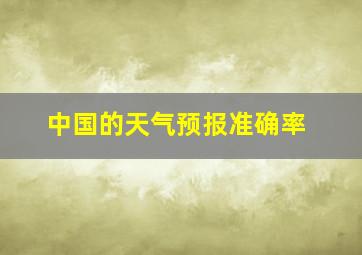 中国的天气预报准确率